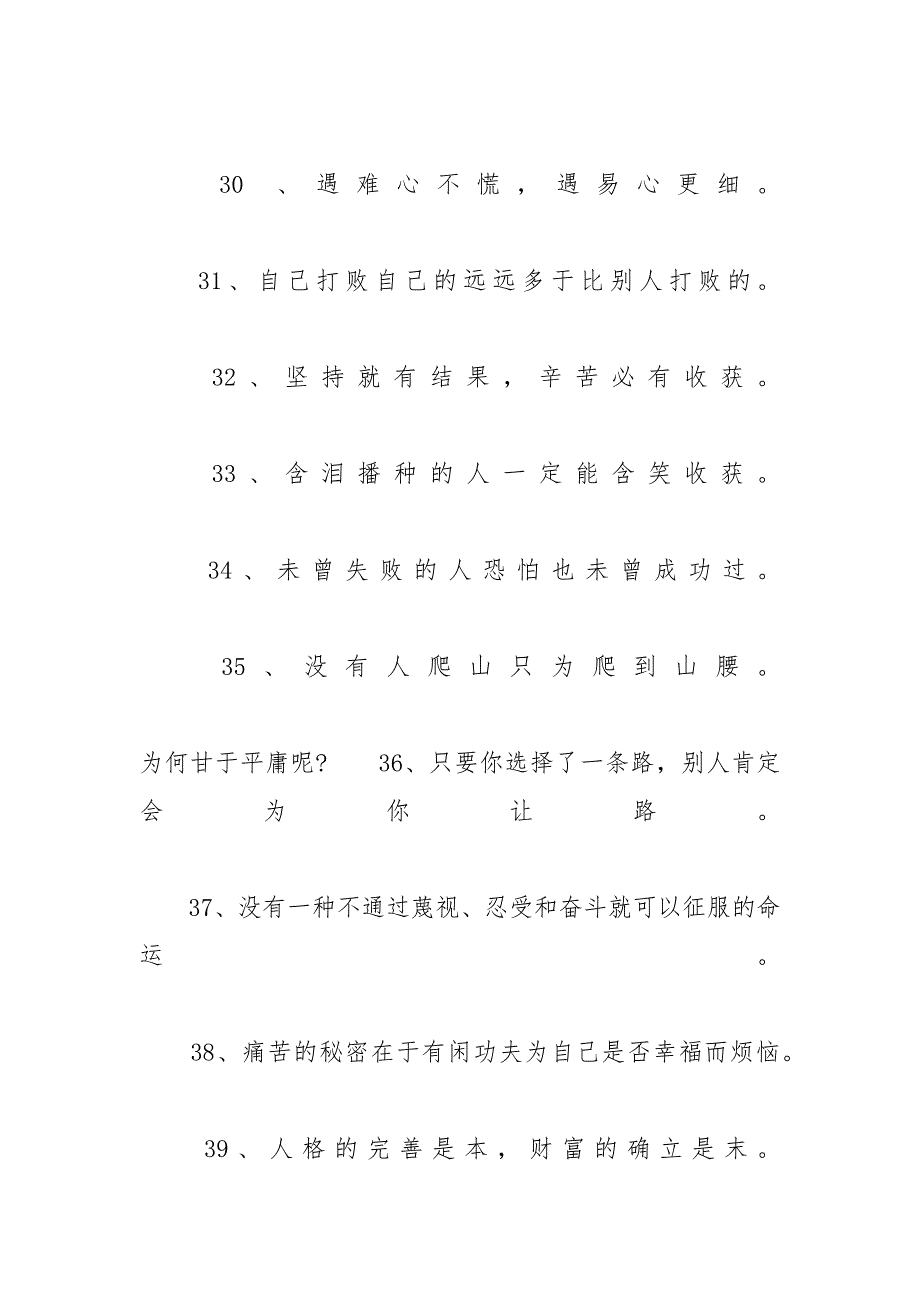 30、遇难心不慌，遇易心更细。

31、自己打败自己的远远多于比别人打败的。

32、坚持就有结果，辛苦必有收获。

33、含泪播种的人一定能含笑收获。

34、未曾失败的人恐怕也未曾成功过。

35、没有人爬山只为爬到山腰。

为何甘于平庸呢? 36、只要你选择了一条路，别人肯定会为你让路。

37、没有一种不通过蔑视、忍受和奋斗就可以征服的命运。

38、痛苦的秘密在于有闲功夫为自己是否幸福而烦恼。

39、人格的完善是本，财富的确立是末。